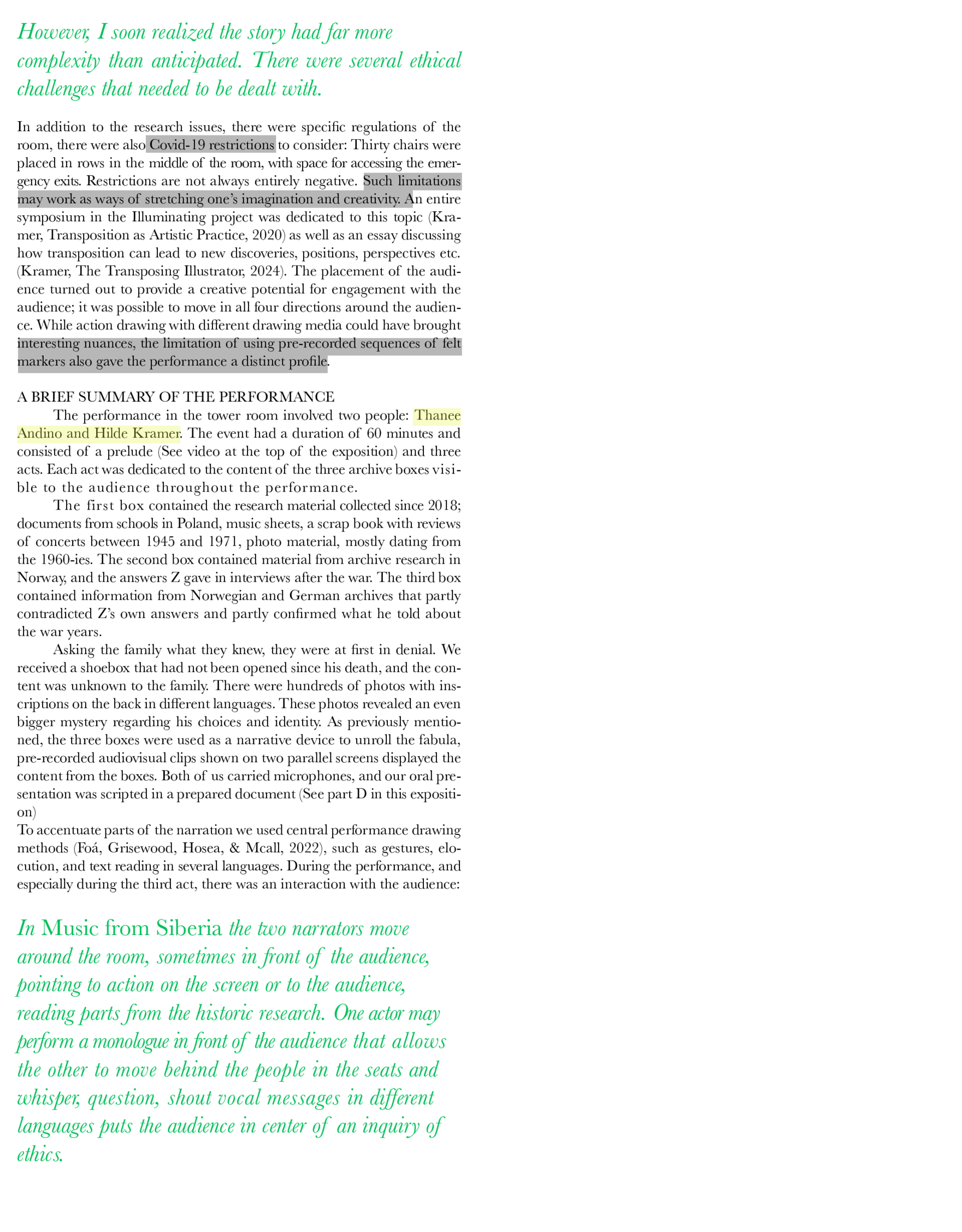 However, I soon realized the story had far more complexity than anticipated. There were several ethical challenges that needed to be dealt with.

In addition to the research issues, there were specific regulations of the room, there were also Covid-19 restrictions to consider: Thirty chairs were placed in rows in the middle of the room, with space for accessing the emergency exits. Restrictions are not always entirely negative. Such limitations may work as ways of stretching one's imagination and creativity. An entire symposium in the Illuminating project was dedicated to this topic (Kramer, Transposition as Artistic Practice, 2020) as well as an essay discussing how transposition can lead to new discoveries, positions, perspectives etc. (Kramer, The Transposing Illustrator, 2024). The placement of the audience turned out to provide a creative potential for engagement with the audience; it was possible to move in all four directions around the audience. While action drawing with different drawing media could have brought interesting nuances, the limitation of using pre-recorded sequences of felt markers also gave the performance a distinct profile.

A BRIEF SUMMARY OF THE PERFORMANCE

The performance in the tower room involved two people: Thanee Andino and Hilde Kramer. The event had a duration of 60 minutes and consisted of a prelude (See video at the top of the exposition) and three acts. Each act was dedicated to the content of the three archive boxes visible to the audience throughout the performance.

The first box contained the research material collected since 2018; documents from schools in Poland, music sheets, a scrap book with reviews of concerts between 1945 and 1971, photo material, mostly dating from the 1960-ies. The second box contained material from archive research in Norway, and the answers Z gave in interviews after the war. The third box contained information from Norwegian and German archives that partly contradicted Z's own answers and partly confirmed what he told about the war years.

Asking the family what they knew, they were at first in denial. We received a shoebox that had not been opened since his death, and the content was unknown to the family. There were hundreds of photos with inscriptions on the back in different languages. These photos revealed an even bigger mystery regarding his choices and identity. As previously mentioned, the three boxes were used as a narrative device to unroll the fabula, pre-recorded audiovisual clips shown on two parallel screens displayed the content from the boxes. Both of us carried microphones, and our oral presentation was scripted in a prepared document (See part D in this exposition)
To accentuate parts of the narration we used central performance drawing methods (Foá, Grisewood, Hosea, & Mcall, 2022), such as gestures, elocution, and text reading in several languages. During the performance, and especially during the third act, there was an interaction with the audience:

In Music from Siberia the two narrators move around the room, sometimes in front of the audience, pointing to action on the screen or to the audience, reading parts from the historic research. One actor may perform a monologue in front of the audience that allows the other to move behind the people in the seats and whisper, question, shout vocal messages in different languages puts the audience in center of an inquiry of ethics.